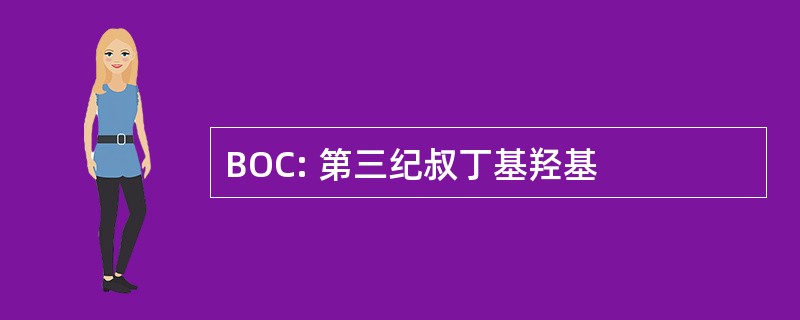 BOC: 第三纪叔丁基羟基